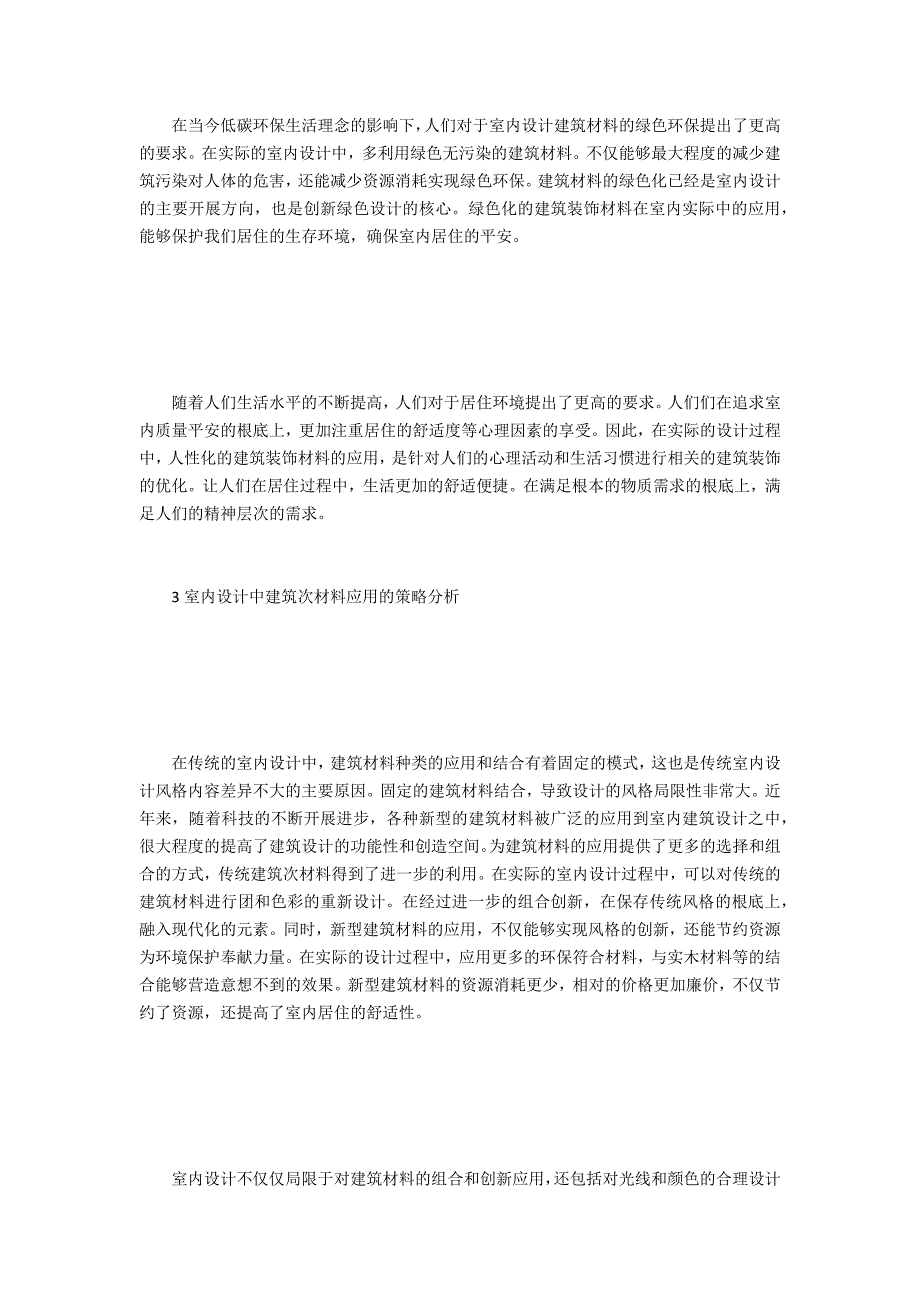 在当今低碳环保生活理念的影响下，人们对于室内设计建筑材料的绿色环保提出了更高的要求。在实际的室内设计中，多利用绿色无污染的建筑材料。不仅能够最大程度的减少建筑污染对人体的危害，还能减少资源消耗实现绿色环保。建筑材料的绿色化已经是室内设计的主要开展方向，也是创新绿色设计的核心。绿色化的建筑装饰材料在室内实际中的应用，能够保护我们居住的生存环境，确保室内居住的平安。

随着人们生活水平的不断提高，人们对于居住环境提出了更高的要求。人们们在追求室内质量平安的根底上，更加注重居住的舒适度等心理因素的享受。因此，在实际的设计过程中，人性化的建筑装饰材料的应用，是针对人们的心理活动和生活习惯进行相关的建筑装饰的优化。让人们在居住过程中，生活更加的舒适便捷。在满足根本的物质需求的根底上，满足人们的精神层次的需求。

3 室内设计中建筑次材料应用的策略分析

在传统的室内设计中，建筑材料种类的应用和结合有着固定的模式，这也是传统室内设计风格内容差异不大的主要原因。固定的建筑材料结合，导致设计的风格局限性非常大。近年来，随着科技的不断开展进步，各种新型的建筑材料被广泛的应用到室内建筑设计之中，很大程度的提高了建筑设计的功能性和创造空间。为建筑材料的应用提供了更多的选择和组合的方式，传统建筑次材料得到了进一步的利用。在实际的室内设计过程中，可以对传统的建筑材料进行团和色彩的重新设计。在经过进一步的组合创新，在保存传统风格的根底上，融入现代化的元素。同时，新型建筑材料的应用，不仅能够实现风格的创新，还能节约资源为环境保护奉献力量。在实际的设计过程中，应用更多的环保符合材料，与实木材料等的结合能够营造意想不到的效果。新型建筑材料的资源消耗更少，相对的价格更加廉价，不仅节约了资源，还提高了室内居住的舒适性。

室内设计不仅仅局限于对建筑材料的组合和创新应用，还包括对光线和颜色的合理设计